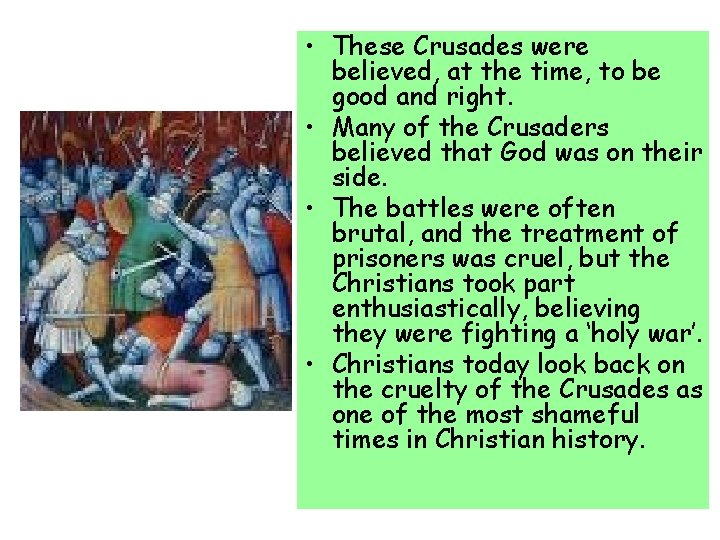 • These Crusades were believed, at the time, to be good and right.
• Many of the Crusaders believed that God was on their side.
• The battles were often brutal, and the treatment of prisoners was cruel, but the Christians took part enthusiastically, believing they were fighting a 'holy war'.
• Christians today look back on the cruelty of the Crusades as one of the most shameful times in Christian history.